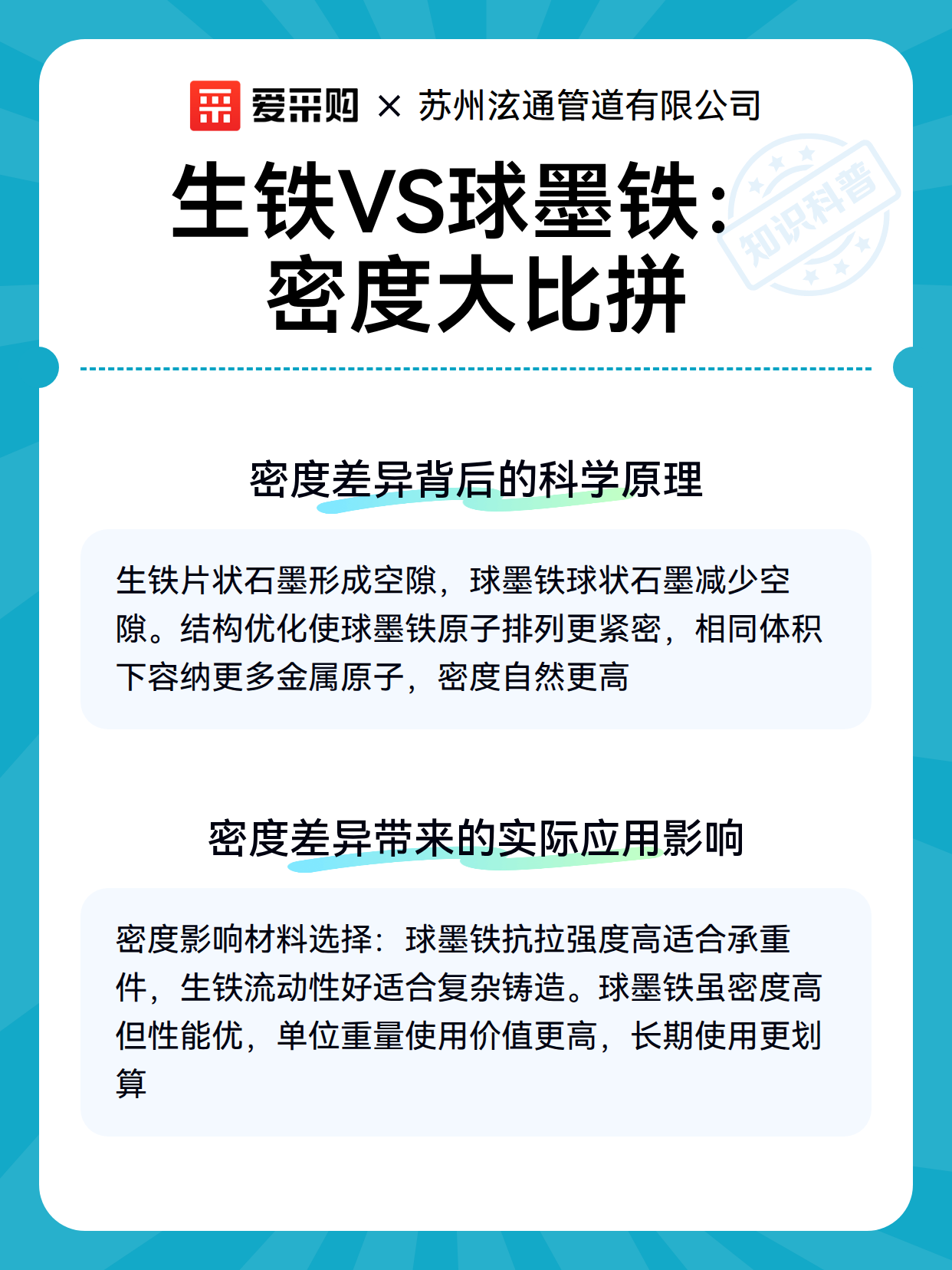 爱采购 × 苏州泫通管道有限公司

生铁VS球墨铁：密度大比拼

知识科普

密度差异背后的科学原理

生铁片状石墨形成空隙，球墨铁球状石墨减少空隙。结构优化使球墨铁原子排列更紧密，相同体积下容纳更多金属原子，密度自然更高

密度差异带来的实际应用影响

密度影响材料选择：球墨铁抗拉强度高适合承重件，生铁流动性好适合复杂铸造。球墨铁虽密度高但性能优，单位重量使用价值更高，长期使用更划算